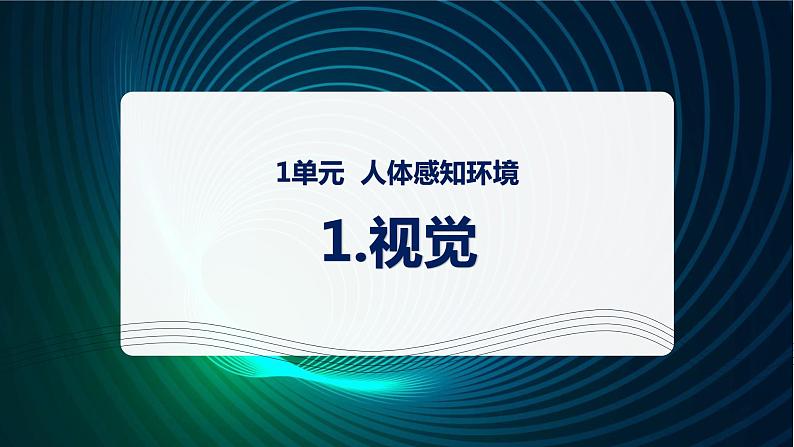 1单元 人体感知环境

1.视觉